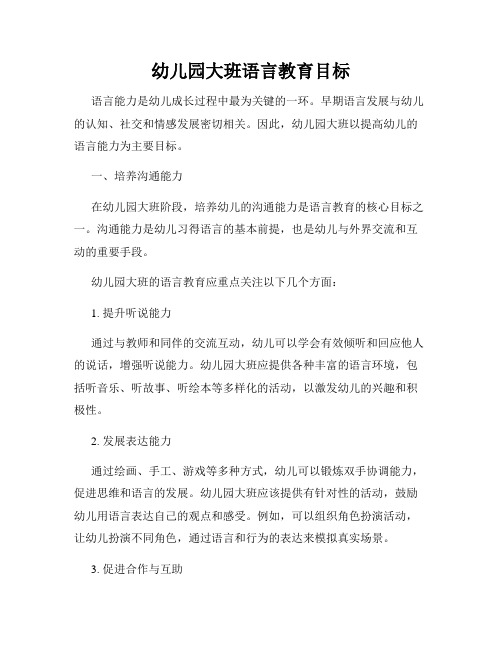 幼儿园大班语言教育目标

语言能力是幼儿成长过程中最为关键的一环。早期语言发展与幼儿的认知、社交和情感发展密切相关。因此，幼儿园大班以提高幼儿的语言能力为主要目标。

一、培养沟通能力

在幼儿园大班阶段，培养幼儿的沟通能力是语言教育的核心目标之一。沟通能力是幼儿习得语言的基本前提，也是幼儿与外界交流和互动的重要手段。

幼儿园大班的语言教育应重点关注以下几个方面：

1. 提升听说能力

通过与教师和同伴的交流互动，幼儿可以学会有效倾听和回应他人的说话，增强听说能力。幼儿园大班应提供各种丰富的语言环境，包括听音乐、听故事、听绘本等多样化的活动，以激发幼儿的兴趣和积极性。

2. 发展表达能力

通过绘画、手工、游戏等多种方式，幼儿可以锻炼双手协调能力，促进思维和语言的发展。幼儿园大班应该提供有针对性的活动，鼓励幼儿用语言表达自己的观点和感受。例如，可以组织角色扮演活动，让幼儿扮演不同角色，通过语言和行为的表达来模拟真实场景。

3. 促进合作与互助